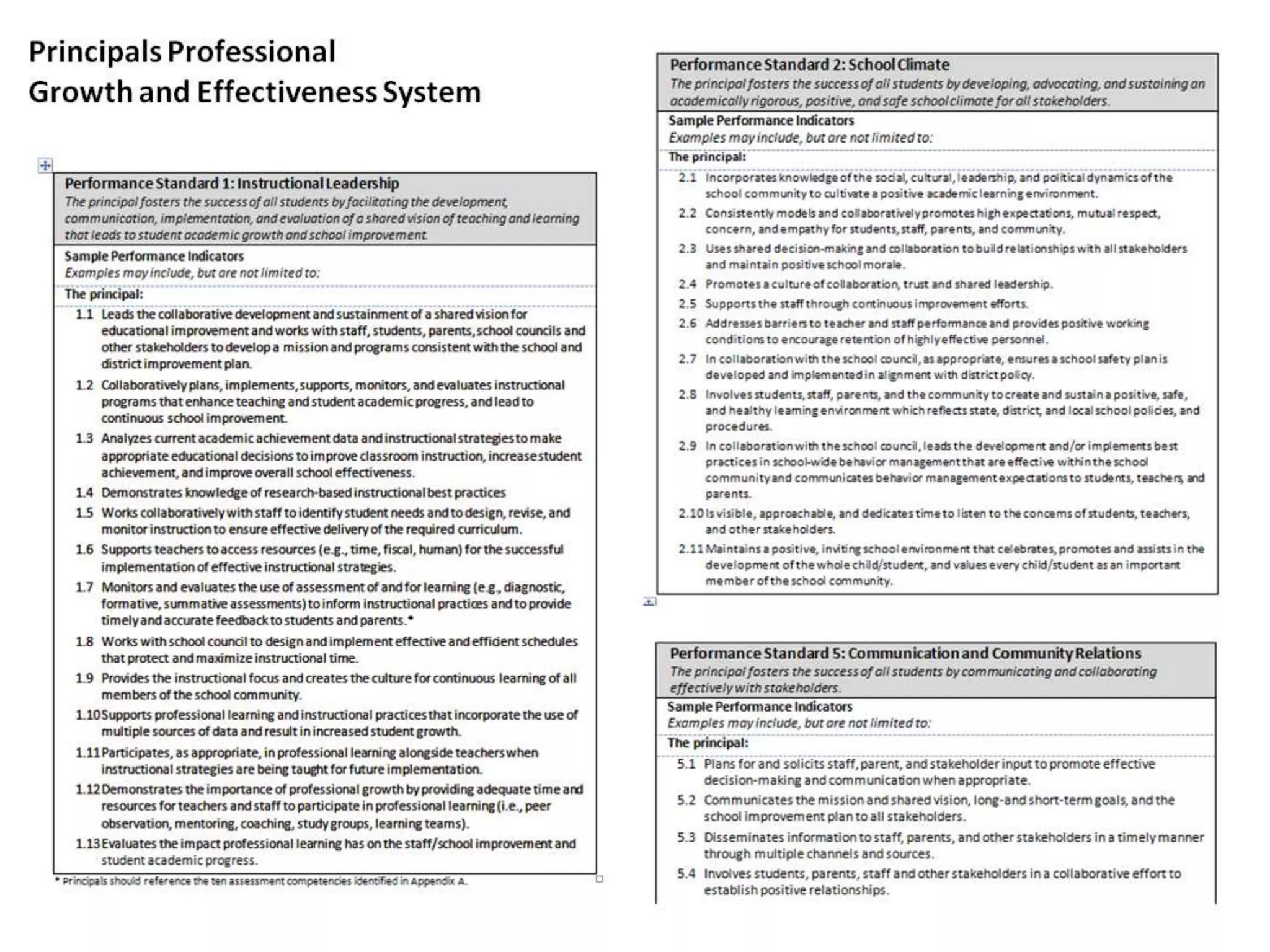 Principals Professional Growth and Effectiveness System

Performance Standard 1: Instructional Leadership
The principal fosters the success of all students by facilitating the development, communication, implementation, and evaluation of a shared vision of teaching and learning that leads to student academic growth and school improvement.

Sample Performance Indicators
Examples may include, but are not limited to:

The principal:

1.1 Leads the collaborative development and sustainment of a shared vision for educational improvement and works with staff, students, parents, school councils and other stakeholders to develop a mission and programs consistent with the school and district improvement plan.

1.2 Collaboratively plans, implements, supports, monitors, and evaluates instructional programs that enhance teaching and student academic progress, and lead to continuous school improvement.

1.3 Analyzes current academic achievement data and instructional strategies to make appropriate educational decisions to improve classroom instruction, increase student achievement, and improve overall school effectiveness.

1.4 Demonstrates knowledge of research-based instructional best practices

1.5 Works collaboratively with staff to identify student needs and to design, revise, and monitor instruction to ensure effective delivery of the required curriculum.

1.6 Supports teachers to access resources (e.g., time, fiscal, human) for the successful implementation of effective instructional strategies.

1.7 Monitors and evaluates the use of assessment of and for learning (e.g., diagnostic, formative, summative assessments) to inform instructional practices and to provide timely and accurate feedback to students and parents.*

1.8 Works with school council to design and implement effective and efficient schedules that protect and maximize instructional time.

1.9 Provides the instructional focus and creates the culture for continuous learning of all members of the school community.

1.10 Supports professional learning and instructional practices that incorporate the use of multiple sources of data and result in increased student growth.

1.11 Participates, as appropriate, in professional learning alongside teachers when instructional strategies are being taught for future implementation.

1.12 Demonstrates the importance of professional growth by providing adequate time and resources for teachers and staff to participate in professional learning (i.e., peer observation, mentoring, coaching, study groups, learning teams).

1.13 Evaluates the impact professional learning has on the staff/school improvement and student academic progress.

* Principals should reference the ten assessment competencies identified in Appendix A.

Performance Standard 2: School Climate
The principal fosters the success of all students by developing, advocating, and sustaining an academically rigorous, positive, and safe school climate for all stakeholders.

Sample Performance Indicators
Examples may include, but are not limited to:

The principal:

2.1 Incorporates knowledge of the social, cultural, leadership, and political dynamics of the school community to cultivate a positive academic learning environment.

2.2 Consistently models and collaboratively promotes high expectations, mutual respect, concern, and empathy for students, staff, parents, and community.

2.3 Uses shared decision-making and collaboration to build relationships with all stakeholders and maintain positive school morale.

2.4 Promotes a culture of collaboration, trust and shared leadership.

2.5 Supports the staff through continuous improvement efforts.

2.6 Addresses barriers to teacher and staff performance and provides positive working conditions to encourage retention of highly effective personnel.

2.7 In collaboration with the school council, as appropriate, ensures a school safety plan is developed and implemented in alignment with district policy.

2.8 Involves students, staff, parents, and the community to create and sustain a positive, safe, and healthy learning environment which reflects state, district, and local school policies, and procedures.

2.9 In collaboration with the school council, leads the development and/or implements best practices in school-wide behavior management that are effective within the school community and communicates behavior management expectations to students, teachers, and parents.

2.10 Is visible, approachable, and dedicates time to listen to the concerns of students, teachers, and other stakeholders.

2.11 Maintains a positive, inviting school environment that celebrates, promotes and assists in the development of the whole child/student, and values every child/student as an important member of the school community.

Performance Standard 5: Communication and Community Relations
The principal fosters the success of all students by communicating and collaborating effectively with stakeholders.

Sample Performance Indicators
Examples may include, but are not limited to:

The principal:

5.1 Plans for and solicits staff, parent, and stakeholder input to promote effective decision-making and communication when appropriate.

5.2 Communicates the mission and shared vision, long-and short-term goals, and the school improvement plan to all stakeholders.

5.3 Disseminates information to staff, parents, and other stakeholders in a timely manner through multiple channels and sources.

5.4 Involves students, parents, staff and other stakeholders in a collaborative effort to establish positive relationships.